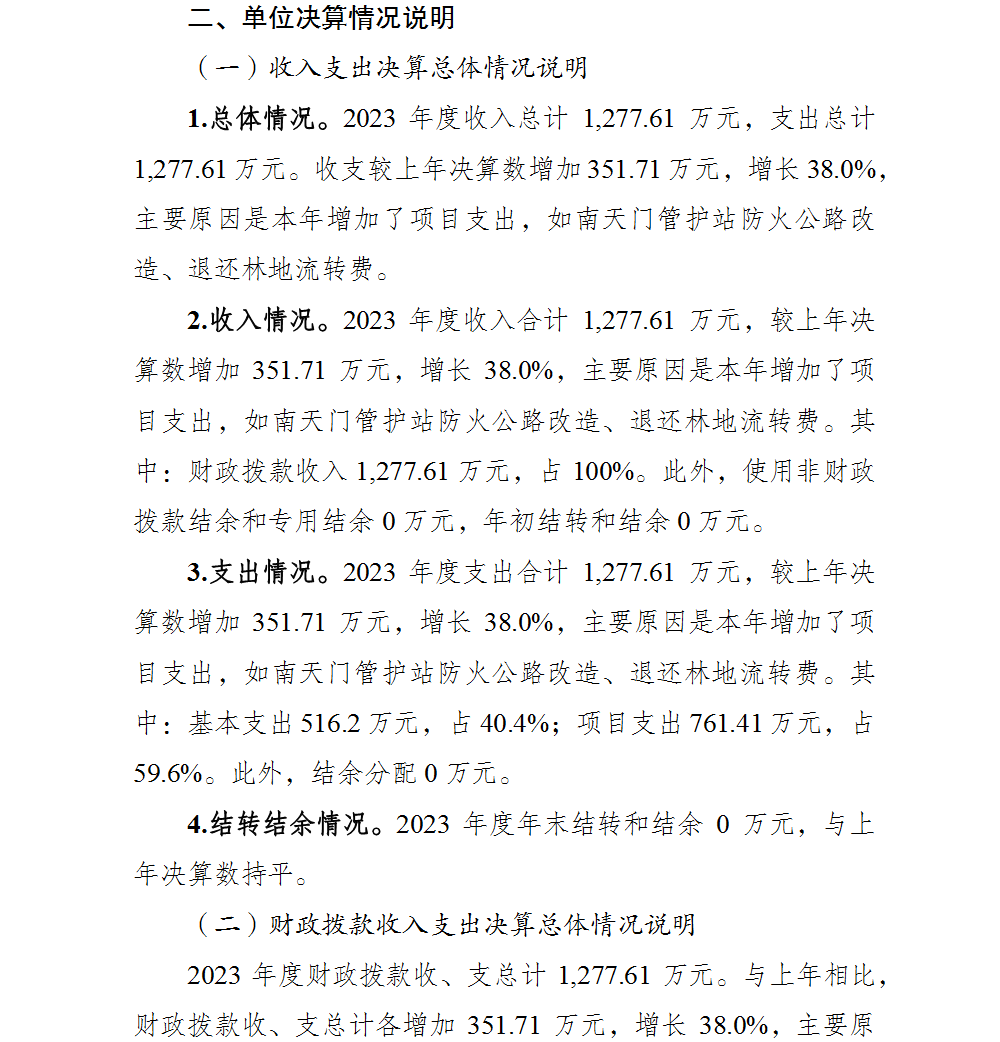 二、单位决算情况说明

（一）收入支出决算总体情况说明

1.总体情况。2023 年度收入总计 1,277.61 万元，支出总计 1,277.61 万元。收支较上年决算数增加 351.71 万元，增长 38.0%，主要原因是本年增加了项目支出，如南天门管护站防火公路改造、退还林地流转费。

2.收入情况。2023 年度收入合计 1,277.61 万元，较上年决算数增加 351.71 万元，增长 38.0%，主要原因是本年增加了项目支出，如南天门管护站防火公路改造、退还林地流转费。其中：财政拨款收入 1,277.61 万元，占 100%。此外，使用非财政拨款结余和专用结余 0 万元，年初结转和结余 0 万元。

3.支出情况。2023 年度支出合计 1,277.61 万元，较上年决算数增加 351.71 万元，增长 38.0%，主要原因是本年增加了项目支出，如南天门管护站防火公路改造、退还林地流转费。其中：基本支出 516.2 万元，占 40.4%；项目支出 761.41 万元，占 59.6%。此外，结余分配 0 万元。

4.结转结余情况。2023 年度年末结转和结余 0 万元，与上年决算数持平。

（二）财政拨款收入支出决算总体情况说明

2023 年度财政拨款收、支总计 1,277.61 万元。与上年相比，财政拨款收、支总计各增加 351.71 万元，增长 38.0%，主要原